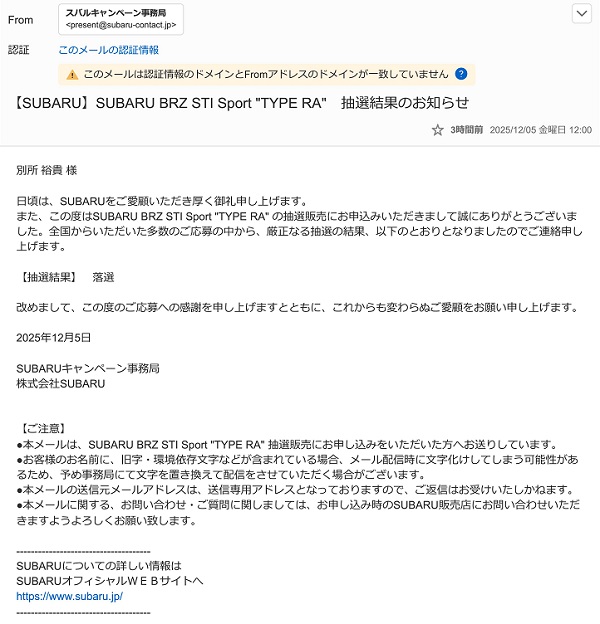 From
スバルキャンペーン事務局
<present@subaru-contact.jp>

認証
このメールの認証情報

このメールは認証情報のドメインとFromアドレスのドメインが一致していません ?

【SUBARU】SUBARU BRZ STI Sport "TYPE RA"　抽選結果のお知らせ

3時間前 2025/12/05 金曜日 12:00

別所 裕貴 様

日頃は、SUBARUをご愛顧いただき厚く御礼申し上げます。
また、この度はSUBARU BRZ STI Sport "TYPE RA" の抽選販売にお申込みいただきまして誠にありがとうございました。全国からいただいた多数のご応募の中から、厳正なる抽選の結果、以下のとおりとなりましたのでご連絡申し上げます。

【抽選結果】　落選

改めまして、この度のご応募への感謝を申し上げますとともに、これからも変わらぬご愛顧をお願い申し上げます。

2025年12月5日

SUBARUキャンペーン事務局
株式会社SUBARU

【ご注意】
●本メールは、SUBARU BRZ STI Sport "TYPE RA" 抽選販売にお申し込みをいただいた方へお送りしています。
●お客様のお名前に、旧字・環境依存文字などが含まれている場合、メール配信時に文字化けしてしまう可能性があるため、予め事務局にて文字を置き換えて配信をさせていただく場合がございます。
●本メールの送信元メールアドレスは、送信専用アドレスとなっておりますので、ご返信はお受けいたしかねます。
●本メールに関する、お問い合わせ・ご質問に関しましては、お申し込み時のSUBARU販売店にお問い合わせいただきますようよろしくお願い致します。

------------------------------------
SUBARUについての詳しい情報は
SUBARUオフィシャルＷＥＢサイトへ
https://www.subaru.jp/
------------------------------------